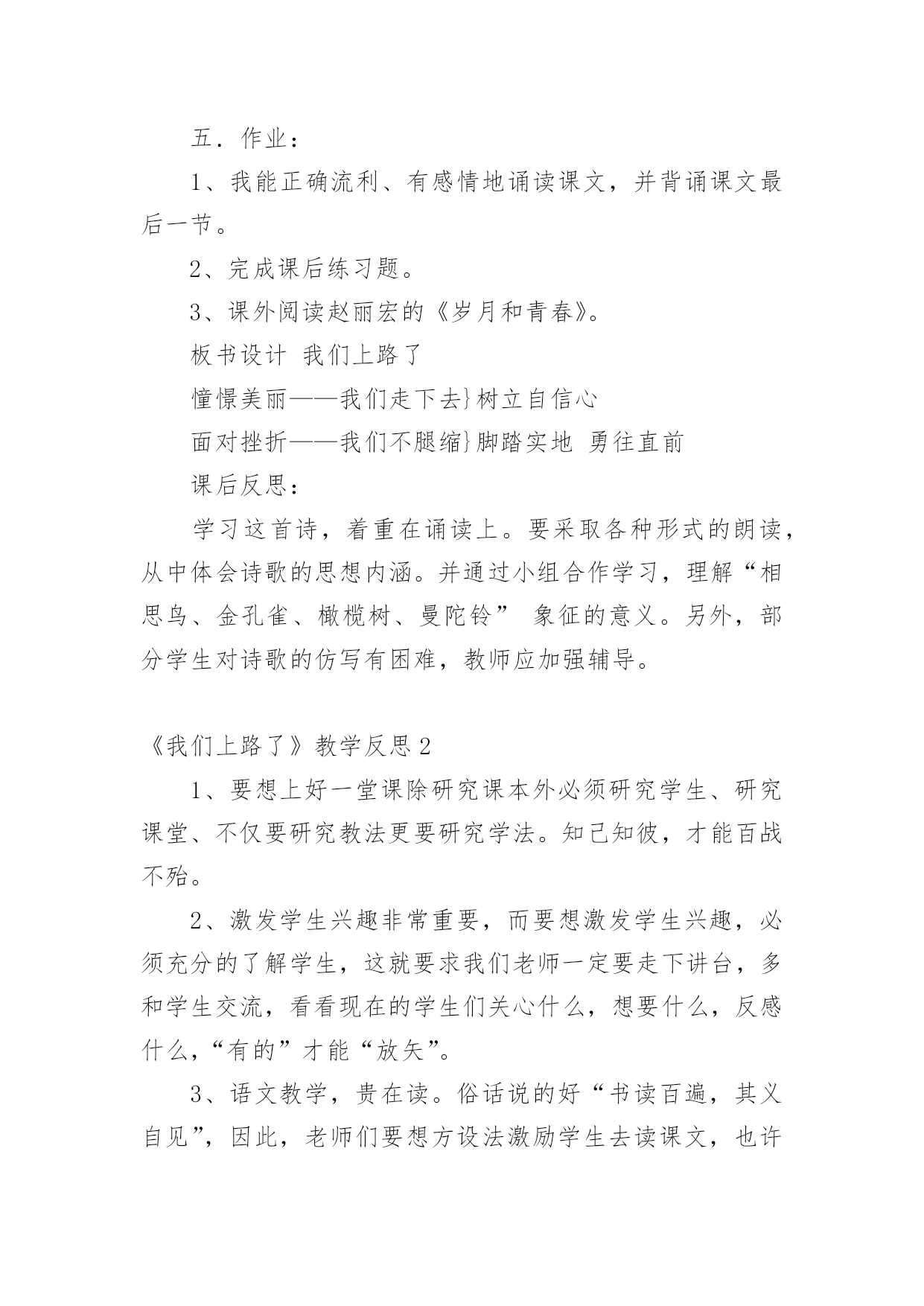 五．作业：

1、我能正确流利、有感情地诵读课文，并背诵课文最后一节。

2、完成课后练习题。

3、课外阅读赵丽宏的《岁月和青春》。

板书设计 我们上路了

憧憬美丽——我们走下去}树立自信心

面对挫折——我们不腿缩}脚踏实地 勇往直前

课后反思：

学习这首诗，着重在诵读上。要采取各种形式的朗读，从中体会诗歌的思想内涵。并通过小组合作学习，理解“相思鸟、金孔雀、橄榄树、曼陀铃” 象征的意义。另外，部分学生对诗歌的仿写有困难，教师应加强辅导。

《我们上路了》教学反思2

1、要想上好一堂课除研究课本外必须研究学生、研究课堂、不仅要研究教法更要研究学法。知己知彼，才能百战不殆。

2、激发学生兴趣非常重要，而要想激发学生兴趣，必须充分的了解学生，这就要求我们老师一定要走下讲台，多和学生交流，看看现在的学生们关心什么，想要什么，反感什么，“有的”才能“放矢”。

3、语文教学，贵在读。俗话说的好“书读百遍，其义自见”，因此，老师们要想方设法激励学生去读课文，也许